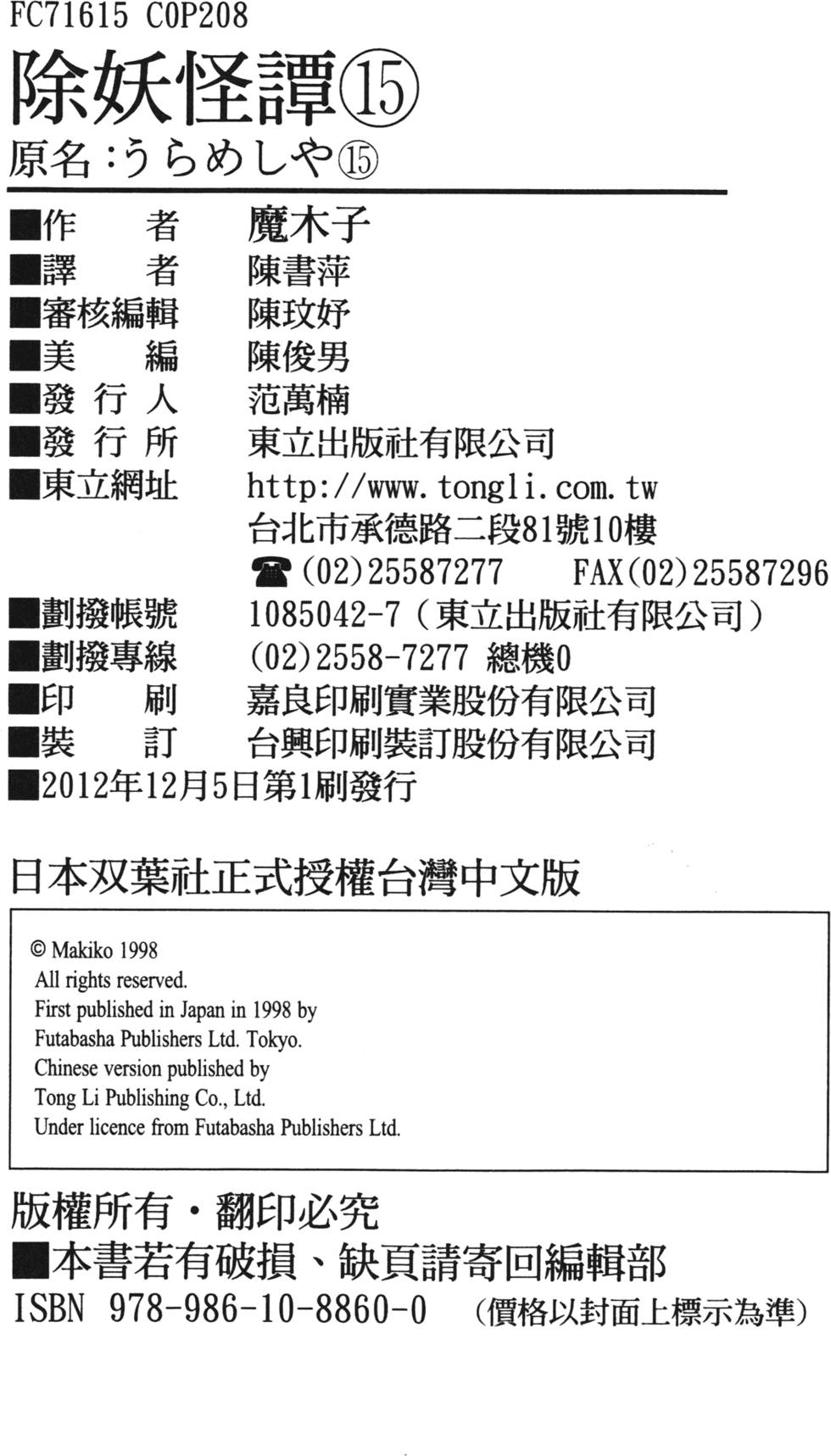 FC71615 C0P208

除妖怪譚⑮

原名：うらめしや⑮

■作　　者　魔木子
■譯　　者　陳書萍
■審核編輯　陳玟妤
■美　　編　陳俊男
■發 行 人　范萬楠
■發 行 所　東立出版社有限公司
■東立網址　http://www.tongli.com.tw
台北市承德路二段81號10樓
☎(02)25587277　FAX(02)25587296
■劃撥帳號　1085042-7（東立出版社有限公司）
■劃撥專線　(02)2558-7277 總機0
■印　　刷　嘉良印刷實業股份有限公司
■裝　　訂　台興印刷裝訂股份有限公司
■2012年12月5日第1刷發行

日本双葉社正式授權台灣中文版

© Makiko 1998
All rights reserved.
First published in Japan in 1998 by
Futabasha Publishers Ltd. Tokyo.
Chinese version published by
Tong Li Publishing Co., Ltd.
Under licence from Futabasha Publishers Ltd.

版權所有・翻印必究
■本書若有破損、缺頁請寄回編輯部
ISBN 978-986-10-8860-0　（價格以封面上標示為準）